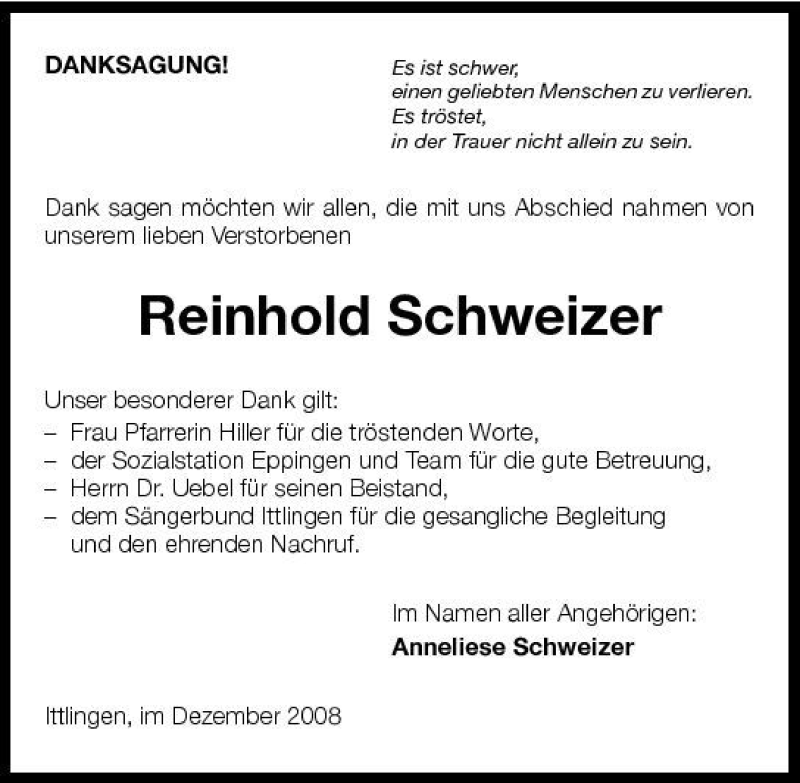 DANKSAGUNG!

Es ist schwer,
einen geliebten Menschen zu verlieren.
Es tröstet,
in der Trauer nicht allein zu sein.

Dank sagen möchten wir allen, die mit uns Abschied nahmen von unserem lieben Verstorbenen

Reinhold Schweizer

Unser besonderer Dank gilt:
– Frau Pfarrerin Hiller für die tröstenden Worte,
– der Sozialstation Eppingen und Team für die gute Betreuung,
– Herrn Dr. Uebel für seinen Beistand,
– dem Sängerbund Ittlingen für die gesangliche Begleitung und den ehrenden Nachruf.

Im Namen aller Angehörigen:
Anneliese Schweizer

Ittlingen, im Dezember 2008